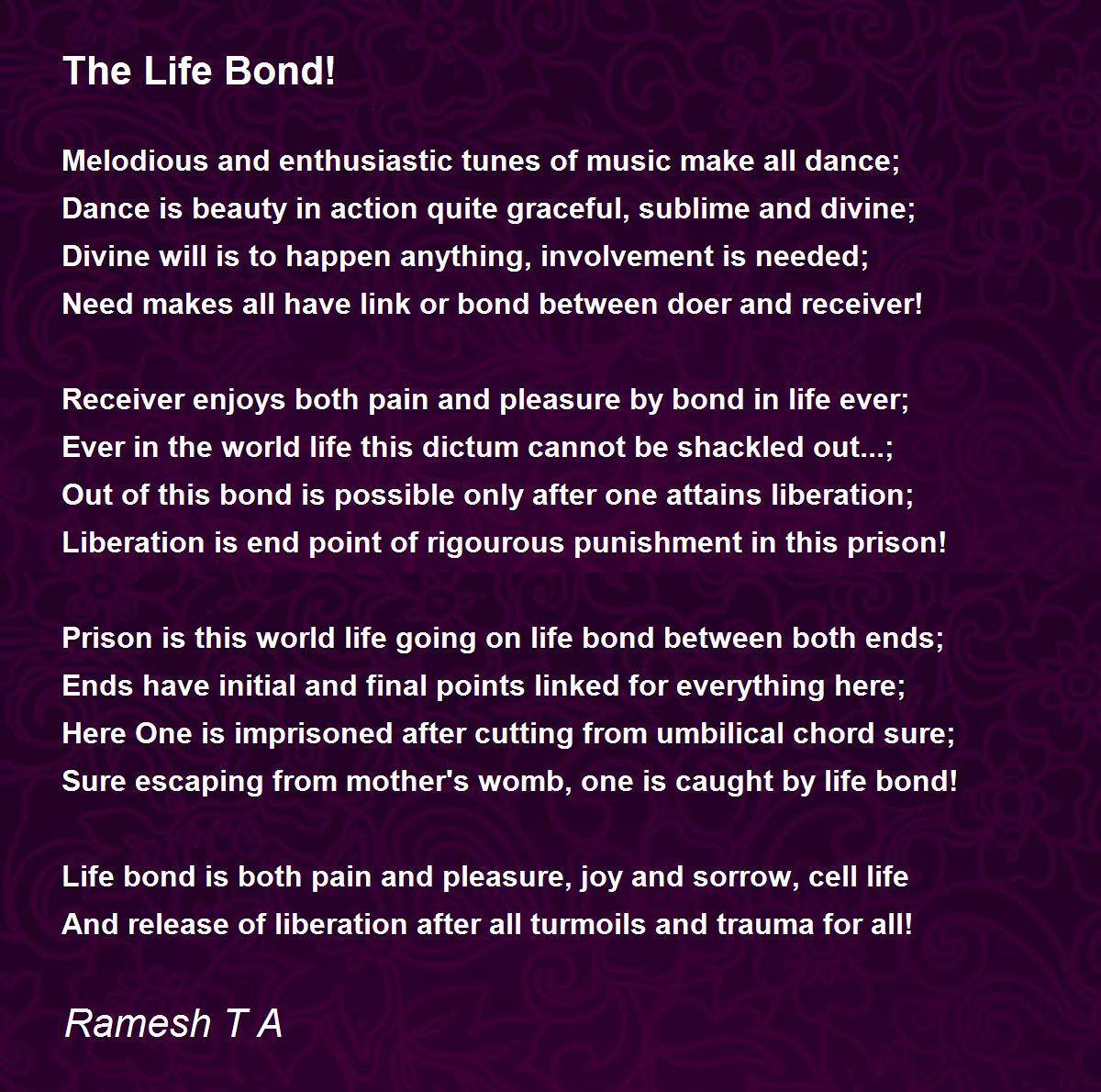 The Life Bond!

Melodious and enthusiastic tunes of music make all dance;
Dance is beauty in action quite graceful, sublime and divine;
Divine will is to happen anything, involvement is needed;
Need makes all have link or bond between doer and receiver!

Receiver enjoys both pain and pleasure by bond in life ever;
Ever in the world life this dictum cannot be shackled out...;
Out of this bond is possible only after one attains liberation;
Liberation is end point of rigourous punishment in this prison!

Prison is this world life going on life bond between both ends;
Ends have initial and final points linked for everything here;
Here One is imprisoned after cutting from umbilical chord sure;
Sure escaping from mother's womb, one is caught by life bond!

Life bond is both pain and pleasure, joy and sorrow, cell life
And release of liberation after all turmoils and trauma for all!

Ramesh T A